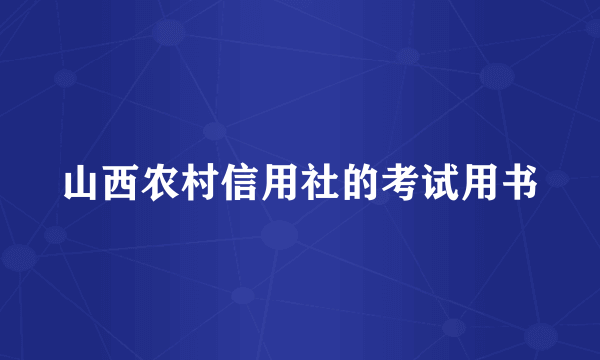 山西农村信用社的考试用书